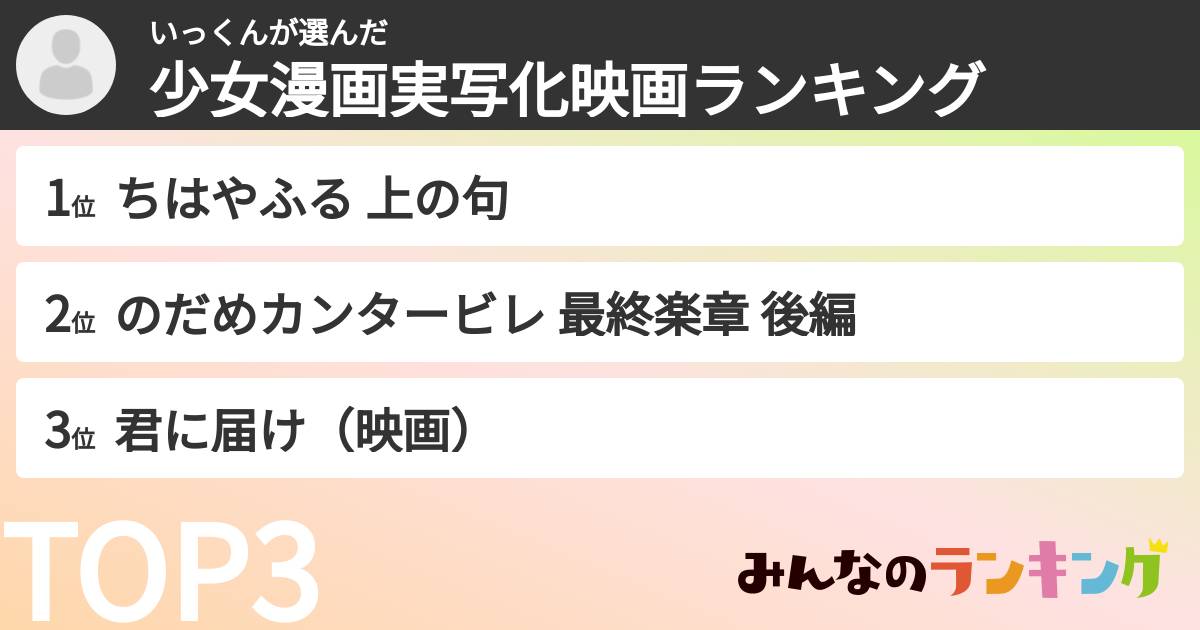 いっくんが選んだ
少女漫画実写化映画ランキング

1位 ちはやふる 上の句

2位 のだめカンタービレ 最終楽章 後編

3位 君に届け（映画）

TOP3

みんなのランキング